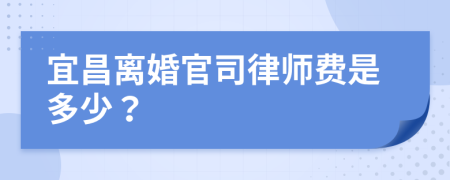 宜昌离婚官司律师费是多少？